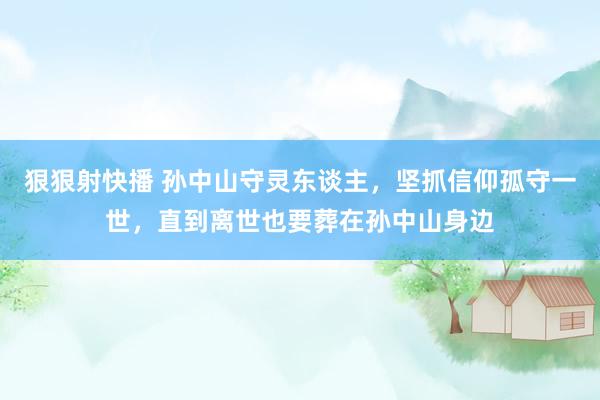 狠狠射快播 孙中山守灵东谈主，坚抓信仰孤守一世，直到离世也要葬在孙中山身边